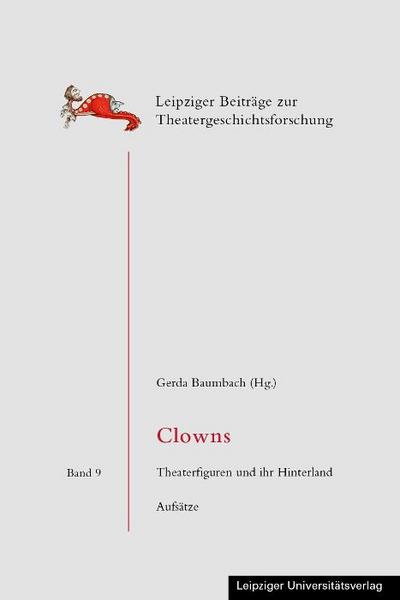 Leipziger Beiträge zur Theatergeschichtsforschung

Gerda Baumbach (Hg.)

Clowns

Band 9

Theaterfiguren und ihr Hinterland

Aufsätze

Leipziger Universitätsverlag